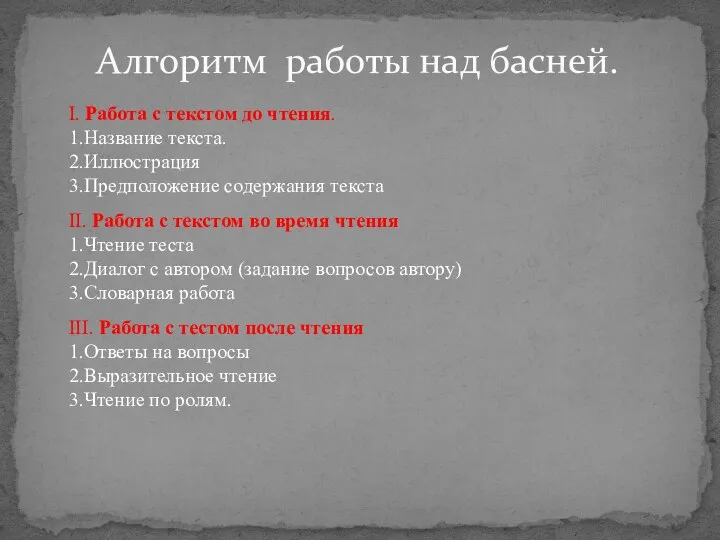 Алгоритм работы над басней.

I. Работа с текстом до чтения.
1.Название текста.
2.Иллюстрация
3.Предположение содержания текста

II. Работа с текстом во время чтения
1.Чтение теста
2.Диалог с автором (задание вопросов автору)
3.Словарная работа

III. Работа с тестом после чтения
1.Ответы на вопросы
2.Выразительное чтение
3.Чтение по ролям.